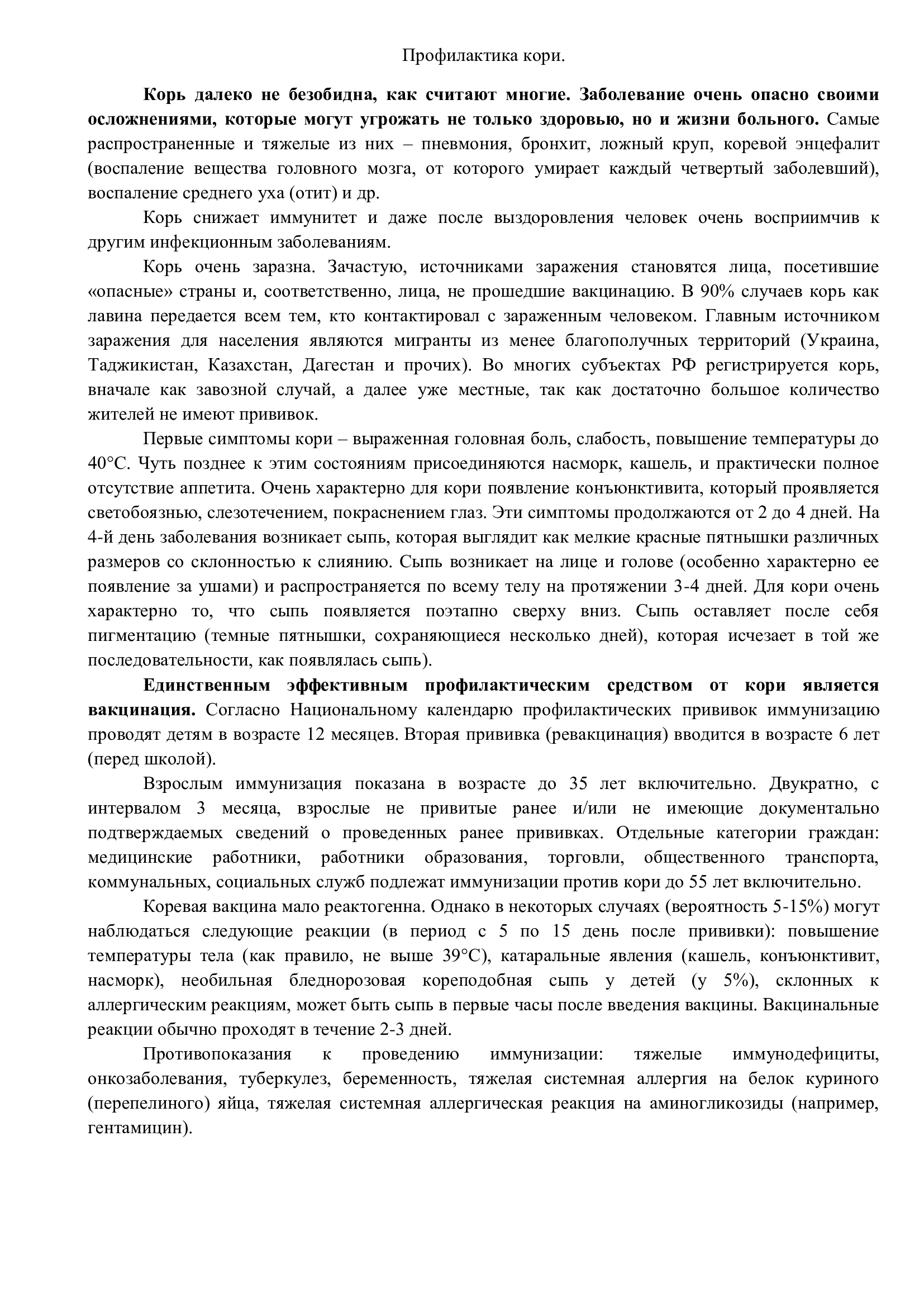 Профилактика кори.

Корь далеко не безобидна, как считают многие. Заболевание очень опасно своими осложнениями, которые могут угрожать не только здоровью, но и жизни больного. Самые распространенные и тяжелые из них – пневмония, бронхит, ложный круп, коревой энцефалит (воспаление вещества головного мозга, от которого умирает каждый четвертый заболевший), воспаление среднего уха (отит) и др.

Корь снижает иммунитет и даже после выздоровления человек очень восприимчив к другим инфекционным заболеваниям.

Корь очень заразна. Зачастую, источниками заражения становятся лица, посетившие «опасные» страны и, соответственно, лица, не прошедшие вакцинацию. В 90% случаев корь как лавина передается всем тем, кто контактировал с зараженным человеком. Главным источником заражения для населения являются мигранты из менее благополучных территорий (Украина, Таджикистан, Казахстан, Дагестан и прочих). Во многих субъектах РФ регистрируется корь, вначале как завозной случай, а далее уже местные, так как достаточно большое количество жителей не имеют прививок.

Первые симптомы кори – выраженная головная боль, слабость, повышение температуры до 40°С. Чуть позднее к этим состояниям присоединяются насморк, кашель, и практически полное отсутствие аппетита. Очень характерно для кори появление конъюнктивита, который проявляется светобоязнью, слезотечением, покраснением глаз. Эти симптомы продолжаются от 2 до 4 дней. На 4-й день заболевания возникает сыпь, которая выглядит как мелкие красные пятнышки различных размеров со склонностью к слиянию. Сыпь возникает на лице и голове (особенно характерно ее появление за ушами) и распространяется по всему телу на протяжении 3-4 дней. Для кори очень характерно то, что сыпь появляется поэтапно сверху вниз. Сыпь оставляет после себя пигментацию (темные пятнышки, сохраняющиеся несколько дней), которая исчезает в той же последовательности, как появлялась сыпь).

Единственным эффективным профилактическим средством от кори является вакцинация. Согласно Национальному календарю профилактических прививок иммунизацию проводят детям в возрасте 12 месяцев. Вторая прививка (ревакцинация) вводится в возрасте 6 лет (перед школой).

Взрослым иммунизация показана в возрасте до 35 лет включительно. Двукратно, с интервалом 3 месяца, взрослые не привитые ранее и/или не имеющие документально подтверждаемых сведений о проведенных ранее прививках. Отдельные категории граждан: медицинские работники, работники образования, торговли, общественного транспорта, коммунальных, социальных служб подлежат иммунизации против кори до 55 лет включительно.

Коревая вакцина мало реактогенна. Однако в некоторых случаях (вероятность 5-15%) могут наблюдаться следующие реакции (в период с 5 по 15 день после прививки): повышение температуры тела (как правило, не выше 39°С), катаральные явления (кашель, конъюнктивит, насморк), необильная бледнорозовая кореподобная сыпь у детей (у 5%), склонных к аллергическим реакциям, может быть сыпь в первые часы после введения вакцины. Вакцинальные реакции обычно проходят в течение 2-3 дней.

Противопоказания к проведению иммунизации: тяжелые иммунодефициты, онкозаболевания, туберкулез, беременность, тяжелая системная аллергия на белок куриного (перепелиного) яйца, тяжелая системная аллергическая реакция на аминогликозиды (например, гентамицин).